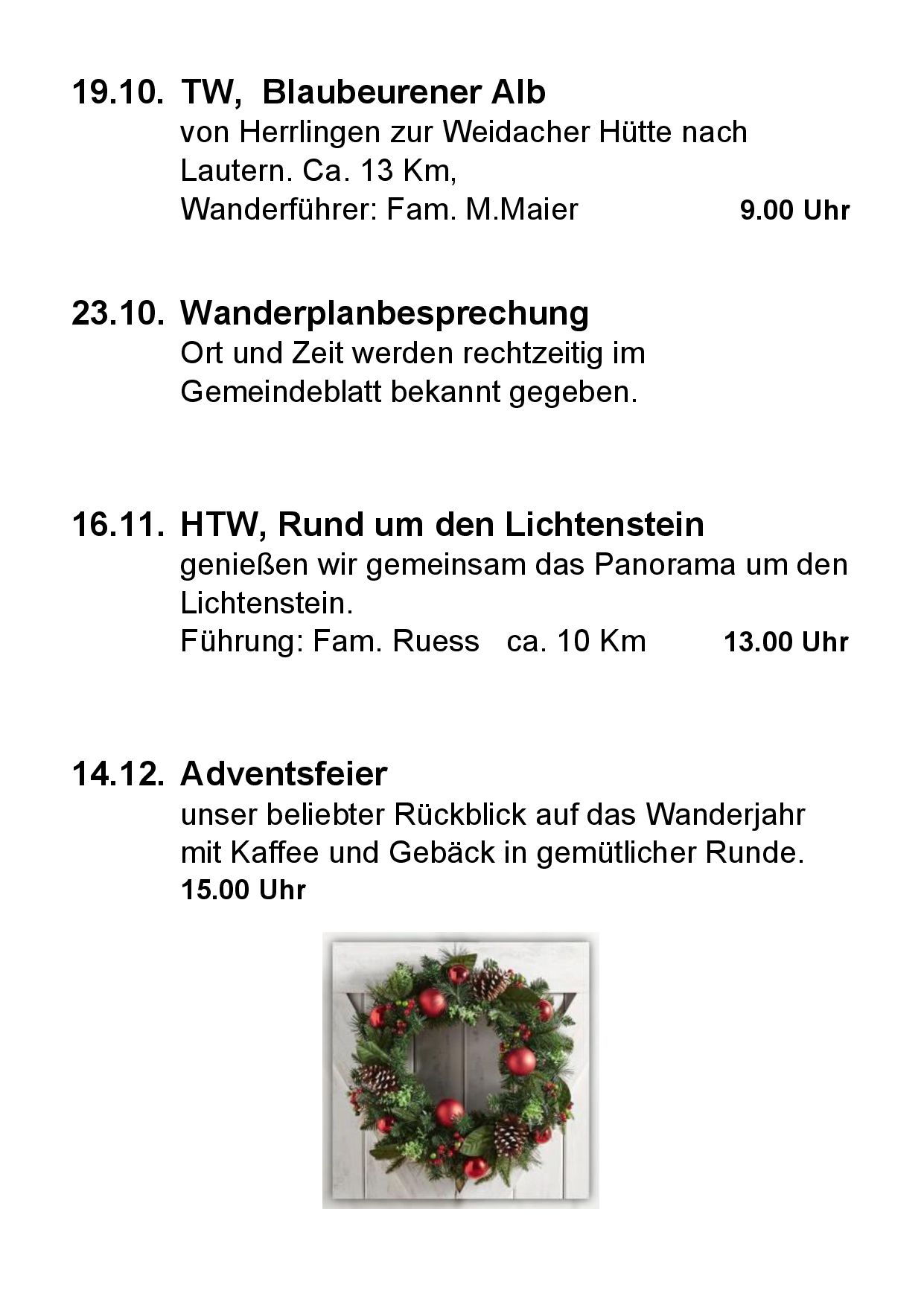 19.10. TW, Blaubeurener Alb
von Herrlingen zur Weidacher Hütte nach Lautern. Ca. 13 Km,
Wanderführer: Fam. M.Maier 9.00 Uhr

23.10. Wanderplanbesprechung
Ort und Zeit werden rechtzeitig im Gemeindeblatt bekannt gegeben.

16.11. HTW, Rund um den Lichtenstein
genießen wir gemeinsam das Panorama um den Lichtenstein.
Führung: Fam. Ruess ca. 10 Km 13.00 Uhr

14.12. Adventsfeier
unser beliebter Rückblick auf das Wanderjahr mit Kaffee und Gebäck in gemütlicher Runde.
15.00 Uhr